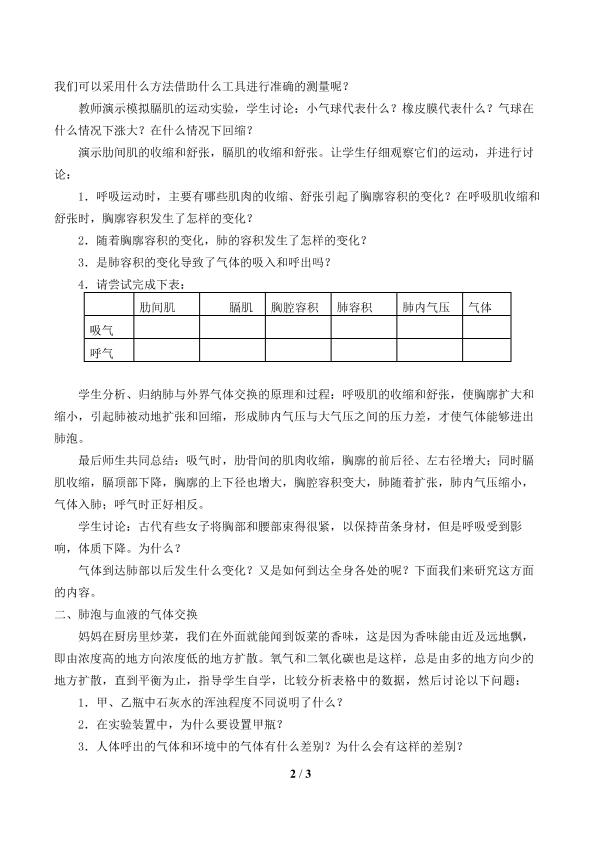 我们可以采用什么方法借助什么工具进行准确的测量呢？

教师演示模拟膈肌的运动实验，学生讨论：小气球代表什么？橡皮膜代表什么？气球在什么情况下涨大？在什么情况下回缩？

演示肋间肌的收缩和舒张，膈肌的收缩和舒张。让学生仔细观察它们的运动，并进行讨论：

1．呼吸运动时，主要有哪些肌肉的收缩、舒张引起了胸廓容积的变化？在呼吸肌收缩和舒张时，胸廓容积发生了怎样的变化？

2．随着胸廓容积的变化，肺的容积发生了怎样的变化？

3．是肺容积的变化导致了气体的吸入和呼出吗？

4．请尝试完成下表：

| | 肋间肌 | 膈肌 | 胸腔容积 | 肺容积 | 肺内气压 | 气体 |
|---|---|---|---|---|---|---|
| 吸气 | | | | | | |
| 呼气 | | | | | | |

学生分析、归纳肺与外界气体交换的原理和过程：呼吸肌的收缩和舒张，使胸廓扩大和缩小，引起肺被动地扩张和回缩，形成肺内气压与大气压之间的压力差，才使气体能够进出肺泡。

最后师生共同总结：吸气时，肋骨间的肌肉收缩，胸廓的前后径、左右径增大；同时膈肌收缩，膈顶部下降，胸廓的上下径也增大，胸腔容积变大，肺随着扩张，肺内气压缩小，气体入肺；呼气时正好相反。

学生讨论：古代有些女子将胸部和腰部束得很紧，以保持苗条身材，但是呼吸受到影响，体质下降。为什么？

气体到达肺部以后发生什么变化？又是如何到达全身各处的呢？下面我们来研究这方面的内容。

二、肺泡与血液的气体交换

妈妈在厨房里炒菜，我们在外面就能闻到饭菜的香味，这是因为香味能由近及远地飘，即由浓度高的地方向浓度低的地方扩散。氧气和二氧化碳也是这样，总是由多的地方向少的地方扩散，直到平衡为止，指导学生自学，比较分析表格中的数据，然后讨论以下问题：

1．甲、乙瓶中石灰水的浑浊程度不同说明了什么？

2．在实验装置中，为什么要设置甲瓶？

3．人体呼出的气体和环境中的气体有什么差别？为什么会有这样的差别？

2 / 3